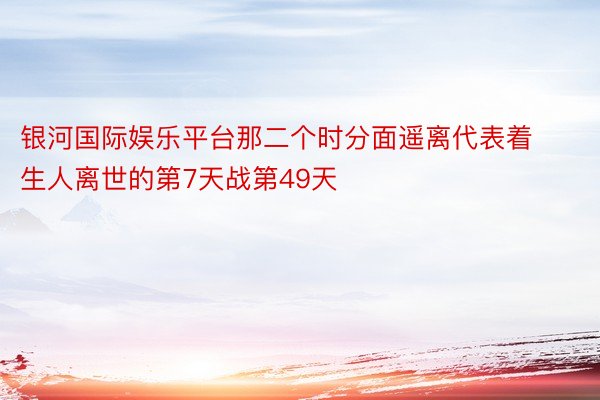 银河国际娱乐平台那二个时分面遥离代表着生人离世的第7天战第49天